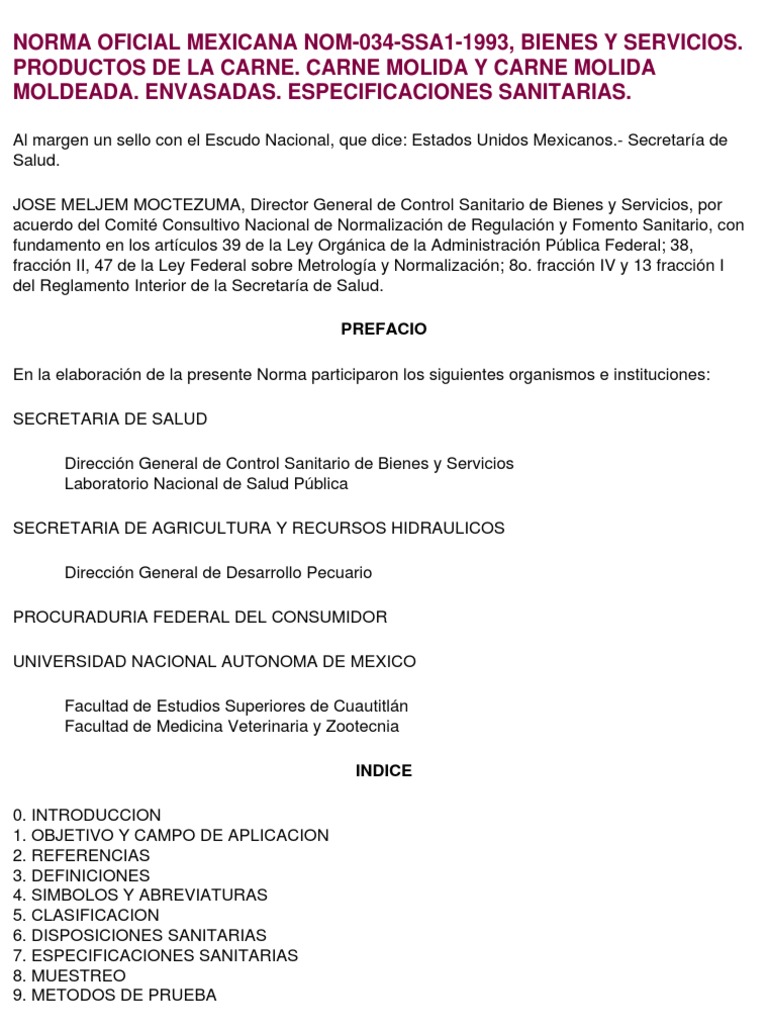 NORMA OFICIAL MEXICANA NOM-034-SSA1-1993, BIENES Y SERVICIOS. PRODUCTOS DE LA CARNE. CARNE MOLIDA Y CARNE MOLIDA MOLDEADA. ENVASADAS. ESPECIFICACIONES SANITARIAS.

Al margen un sello con el Escudo Nacional, que dice: Estados Unidos Mexicanos.- Secretaría de Salud.

JOSE MELJEM MOCTEZUMA, Director General de Control Sanitario de Bienes y Servicios, por acuerdo del Comité Consultivo Nacional de Normalización de Regulación y Fomento Sanitario, con fundamento en los artículos 39 de la Ley Orgánica de la Administración Pública Federal; 38, fracción II, 47 de la Ley Federal sobre Metrología y Normalización; 8o. fracción IV y 13 fracción I del Reglamento Interior de la Secretaría de Salud.

PREFACIO

En la elaboración de la presente Norma participaron los siguientes organismos e instituciones:

SECRETARIA DE SALUD

Dirección General de Control Sanitario de Bienes y Servicios
Laboratorio Nacional de Salud Pública

SECRETARIA DE AGRICULTURA Y RECURSOS HIDRAULICOS

Dirección General de Desarrollo Pecuario

PROCURADURIA FEDERAL DEL CONSUMIDOR

UNIVERSIDAD NACIONAL AUTONOMA DE MEXICO

Facultad de Estudios Superiores de Cuautitlán
Facultad de Medicina Veterinaria y Zootecnia

INDICE

0. INTRODUCCION
1. OBJETIVO Y CAMPO DE APLICACION
2. REFERENCIAS
3. DEFINICIONES
4. SIMBOLOS Y ABREVIATURAS
5. CLASIFICACION
6. DISPOSICIONES SANITARIAS
7. ESPECIFICACIONES SANITARIAS
8. MUESTREO
9. METODOS DE PRUEBA